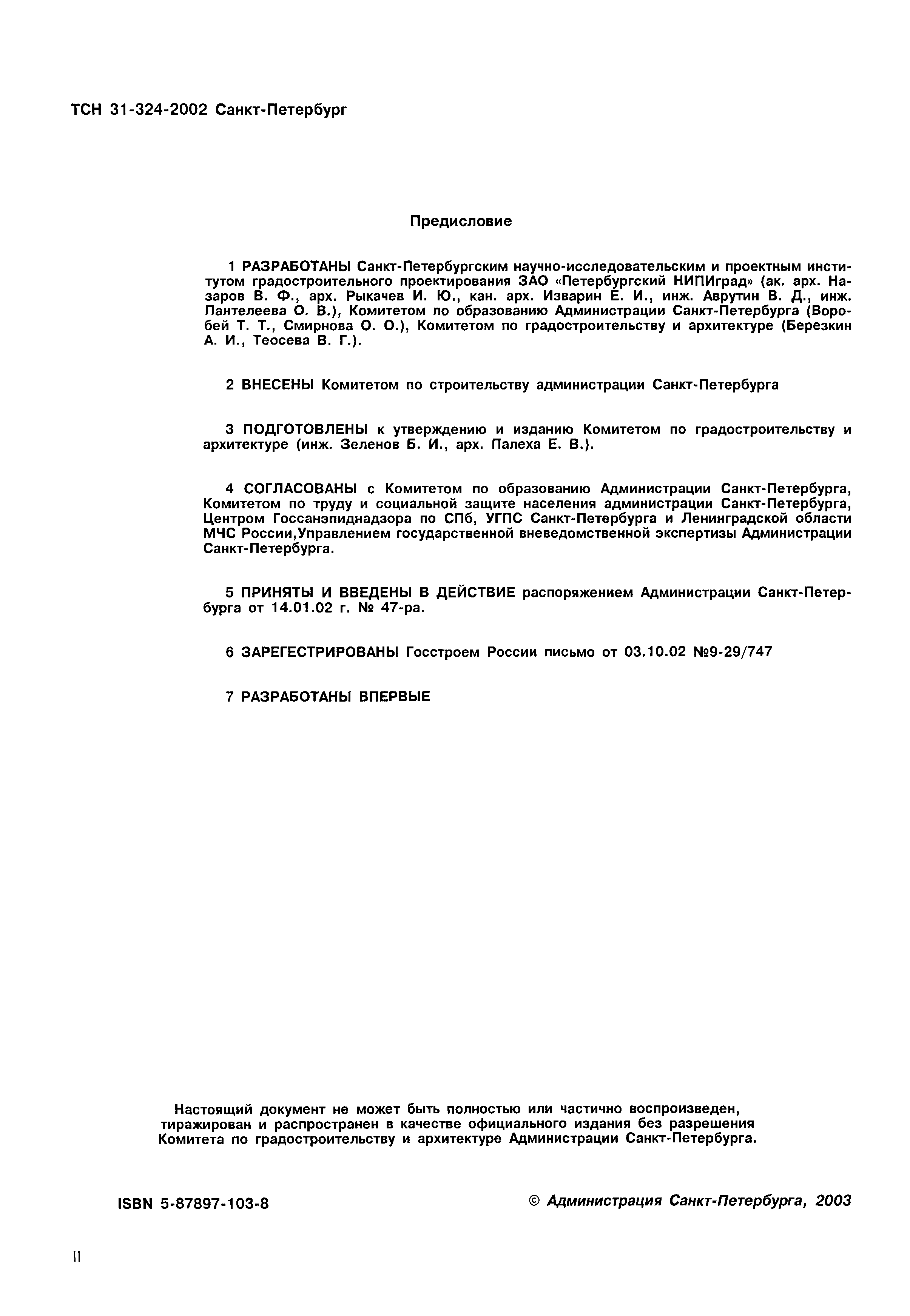 ТСН 31-324-2002 Санкт-Петербург

Предисловие

1 РАЗРАБОТАНЫ Санкт-Петербургским научно-исследовательским и проектным институтом градостроительного проектирования ЗАО «Петербургский НИПИград» (ак. арх. Назаров В. Ф., арх. Рыкачев И. Ю., кан. арх. Изварин Е. И., инж. Аврутин В. Д., инж. Пантелеева О. В.), Комитетом по образованию Администрации Санкт-Петербурга (Воробей Т. Т., Смирнова О. О.), Комитетом по градостроительству и архитектуре (Березкин А. И., Теосева В. Г.).

2 ВНЕСЕНЫ Комитетом по строительству администрации Санкт-Петербурга

3 ПОДГОТОВЛЕНЫ к утверждению и изданию Комитетом по градостроительству и архитектуре (инж. Зеленов Б. И., арх. Палеха Е. В.).

4 СОГЛАСОВАНЫ с Комитетом по образованию Администрации Санкт-Петербурга, Комитетом по труду и социальной защите населения администрации Санкт-Петербурга, Центром Госсанэпиднадзора по СПб, УГПС Санкт-Петербурга и Ленинградской области МЧС России,Управлением государственной вневедомственной экспертизы Администрации Санкт-Петербурга.

5 ПРИНЯТЫ И ВВЕДЕНЫ В ДЕЙСТВИЕ распоряжением Администрации Санкт-Петербурга от 14.01.02 г. № 47-ра.

6 ЗАРЕГЕСТРИРОВАНЫ Госстроем России письмо от 03.10.02 №9-29/747

7 РАЗРАБОТАНЫ ВПЕРВЫЕ

Настоящий документ не может быть полностью или частично воспроизведен, тиражирован и распространен в качестве официального издания без разрешения Комитета по градостроительству и архитектуре Администрации Санкт-Петербурга.

ISBN 5-87897-103-8

© Администрация Санкт-Петербурга, 2003

II